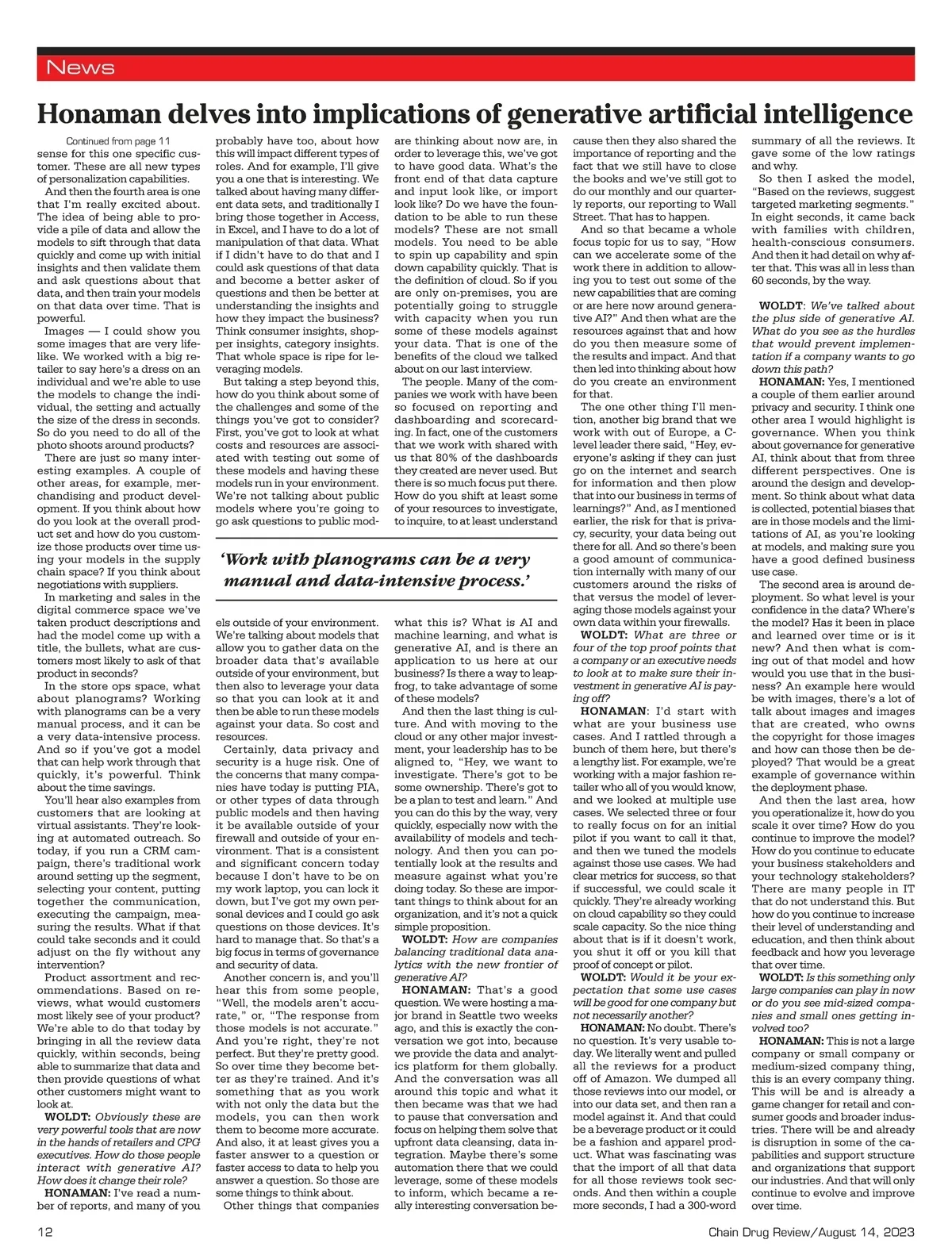 News

Honaman delves into implications of generative artificial intelligence

Continued from page 11

sense for this one specific customer. These are all new types of personalization capabilities.

And then the fourth area is one that I'm really excited about. The idea of being able to provide a pile of data and allow the models to sift through that data quickly and come up with initial insights and then validate them and ask questions about that data, and then train your models on that data over time. That is powerful.

Images — I could show you some images that are very lifelike. We worked with a big retailer to say here's a dress on an individual and we're able to use the models to change the individual, the setting and actually the size of the dress in seconds. So do you need to do all of the photo shoots around products?

There are just so many interesting examples. A couple of other areas, for example, merchandising and product development. If you think about how do you look at the overall product set and how do you customize those products over time using your models in the supply chain space? If you think about negotiations with suppliers.

In marketing and sales in the digital commerce space we've taken product descriptions and had the model come up with a title, the bullets, what are customers most likely to ask of that product in seconds?

In the store ops space, what about planograms? Working with planograms can be a very manual process, and it can be a very data-intensive process. And so if you've got a model that can help work through that quickly, it's powerful. Think about the time savings.

You'll hear also examples from customers that are looking at virtual assistants. They're looking at automated outreach. So today, if you run a CRM campaign, there's traditional work around setting up the segment, selecting your content, putting together the communication, executing the campaign, measuring the results. What if that could take seconds and it could adjust on the fly without any intervention?

Product assortment and recommendations. Based on reviews, what would customers most likely see of your product? We're able to do that today by bringing in all the review data quickly, within seconds, being able to summarize that data and then provide questions of what other customers might want to look at.

WOLDT: Obviously these are very powerful tools that are now in the hands of retailers and CPG executives. How do those people interact with generative AI? How does it change their role?

HONAMAN: I've read a number of reports, and many of you probably have too, about how this will impact different types of roles. And for example, I'll give you a one that is interesting. We talked about having many different data sets, and traditionally I bring those together in Access, in Excel, and I have to do a lot of manipulation of that data. What if I didn't have to do that and I could ask questions of that data and become a better asker of questions and then be better at understanding the insights and how they impact the business? Think consumer insights, shopper insights, category insights. That whole space is ripe for leveraging models.

But taking a step beyond this, how do you think about some of the challenges and some of the things you've got to consider? First, you've got to look at what costs and resources are associated with testing out some of these models and having these models run in your environment. We're not talking about public models where you're going to go ask questions to public models outside of your environment. We're talking about models that allow you to gather data on the broader data that's available outside of your environment, but then also to leverage your data so that you can look at it and then be able to run these models against your data. So cost and resources.

Certainly, data privacy and security is a huge risk. One of the concerns that many companies have today is putting PIA, or other types of data through public models and then having it be available outside of your firewall and outside of your environment. That is a consistent and significant concern today because I don't have to be on my work laptop, you can lock it down, but I've got my own personal devices and I could go ask questions on those devices. It's hard to manage that. So that's a big focus in terms of governance and security of data.

Another concern is, and you'll hear this from some people, "Well, the models aren't accurate," or, "The response from those models is not accurate." And you're right, they're not perfect. But they're pretty good. So over time they become better as they're trained. And it's something that as you work with not only the data but the models, you can then work them to become more accurate. And also, it at least gives you a faster answer to a question or faster access to data to help you answer a question. So those are some things to think about.

Other things that companies are thinking about now are, in order to leverage this, we've got to have good data. What's the front end of that data capture and input look like, or import look like? Do we have the foundation to be able to run these models? These are not small models. You need to be able to spin up capability and spin down capability quickly. That is the definition of cloud. So if you are only on-premises, you are potentially going to struggle with capacity when you run some of these models against your data. That is one of the benefits of the cloud we talked about on our last interview.

The people. Many of the companies we work with have been so focused on reporting and dashboarding and scorecarding. In fact, one of the customers that we work with shared with us that 80% of the dashboards they created are never used. But there is so much focus put there. How do you shift at least some of your resources to investigate, to inquire, to at least understand what this is? What is AI and machine learning, and what is generative AI, and is there an application to us here at our business? Is there a way to leapfrog, to take advantage of some of these models?

And then the last thing is culture. And with moving to the cloud or any other major investment, your leadership has to be aligned to, "Hey, we want to investigate. There's got to be some ownership. There's got to be a plan to test and learn." And you can do this by the way, very quickly, especially now with the availability of models and technology. And then you can potentially look at the results and measure against what you're doing today. So these are important things to think about for an organization, and it's not a quick simple proposition.

WOLDT: How are companies balancing traditional data analytics with the new frontier of generative AI?

HONAMAN: That's a good question. We were hosting a major brand in Seattle two weeks ago, and this is exactly the conversation we got into, because we provide the data and analytics platform for them globally. And the conversation was all around this topic and what it then became was that we had to pause that conversation and focus on helping them solve that upfront data cleansing, data integration. Maybe there's some automation there that we could leverage, some of these models to inform, which became a really interesting conversation because then they also shared the importance of reporting and the fact that we still have to close the books and we've still got to do our monthly and our quarterly reports, our reporting to Wall Street. That has to happen.

And so that became a whole focus topic for us to say, "How can we accelerate some of the work there in addition to allowing you to test out some of the new capabilities that are coming or are here now around generative AI?" And then what are the resources against that and how do you then measure some of the results and impact. And that then led into thinking about how do you create an environment for that.

The one other thing I'll mention, another big brand that we work with out of Europe, a C-level leader there said, "Hey, everyone's asking if they can just go on the internet and search for information and then plow that into our business in terms of learnings?" And, as I mentioned earlier, the risk for that is privacy, security, your data being out there for all. And so there's been a good amount of communication internally with many of our customers around the risks of that versus the model of leveraging those models against your own data within your firewalls.

WOLDT: What are three or four of the top proof points that a company or an executive needs to look at to make sure their investment in generative AI is paying off?

HONAMAN: I'd start with what are your business use cases. And I rattled through a bunch of them here, but there's a lengthy list. For example, we're working with a major fashion retailer who all of you would know, and we looked at multiple use cases. We selected three or four to really focus on for an initial pilot if you want to call it that, and then we tuned the models against those use cases. We had clear metrics for success, so that if successful, we could scale it quickly. They're already working on cloud capability so they could scale capacity. So the nice thing about that is if it doesn't work, you shut it off or you kill that proof of concept or pilot.

WOLDT: Would it be your expectation that some use cases will be good for one company but not necessarily another?

HONAMAN: No doubt. There's no question. It's very usable today. We literally went and pulled all the reviews for a product off of Amazon. We dumped all those reviews into our model, or into our data set, and then ran a model against it. And that could be a beverage product or it could be a fashion and apparel product. What was fascinating was that the import of all that data for all those reviews took seconds. And then within a couple more seconds, I had a 300-word summary of all the reviews. It gave some of the low ratings and why.

So then I asked the model, "Based on the reviews, suggest targeted marketing segments." In eight seconds, it came back with families with children, health-conscious consumers. And then it had detail on why after that. This was all in less than 60 seconds, by the way.

WOLDT: We've talked about the plus side of generative AI. What do you see as the hurdles that would prevent implementation if a company wants to go down this path?

HONAMAN: Yes, I mentioned a couple of them earlier around privacy and security. I think one other area I would highlight is governance. When you think about governance for generative AI, think about that from three different perspectives. One is around the design and development. So think about what data is collected, potential biases that are in those models and the limitations of AI, as you're looking at models, and making sure you have a good defined business use case.

The second area is around deployment. So what level is your confidence in the data? Where's the model? Has it been in place and learned over time or is it new? And then what is coming out of that model and how would you use that in the business? An example here would be with images, there's a lot of talk about images and images that are created, who owns the copyright for those images and how can those then be deployed? That would be a great example of governance within the deployment phase.

And then the last area, how you operationalize it, how do you scale it over time? How do you continue to improve the model? How do you continue to educate your business stakeholders and your technology stakeholders? There are many people in IT that do not understand this. But how do you continue to increase their level of understanding and education, and then think about feedback and how you leverage that over time.

WOLDT: Is this something only large companies can play in now or do you see mid-sized companies and small ones getting involved too?

HONAMAN: This is not a large company or small company or medium-sized company thing, this is an every company thing. This will be and is already a game changer for retail and consumer goods and broader industries. There will be and already is disruption in some of the capabilities and support structure and organizations that support our industries. And that will only continue to evolve and improve over time.

'Work with planograms can be a very manual and data-intensive process.'

12

Chain Drug Review/August 14, 2023